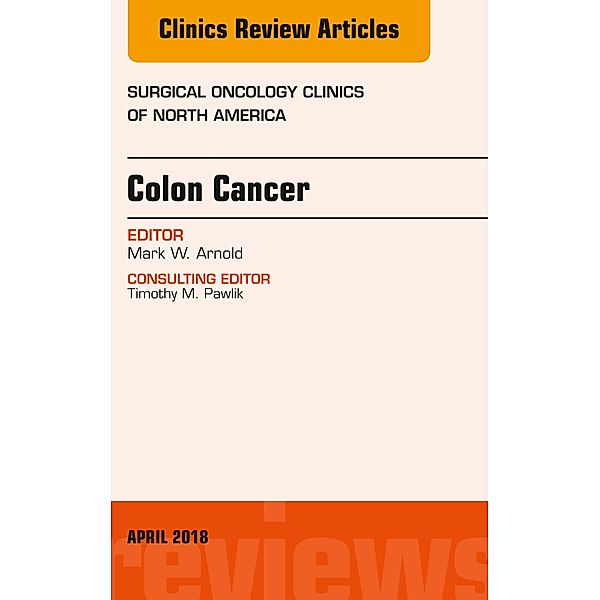 Clinics Review Articles

SURGICAL ONCOLOGY CLINICS OF NORTH AMERICA

Colon Cancer

EDITOR
Mark W. Arnold

CONSULTING EDITOR
Timothy M. Pawlik

APRIL 2018

reviews